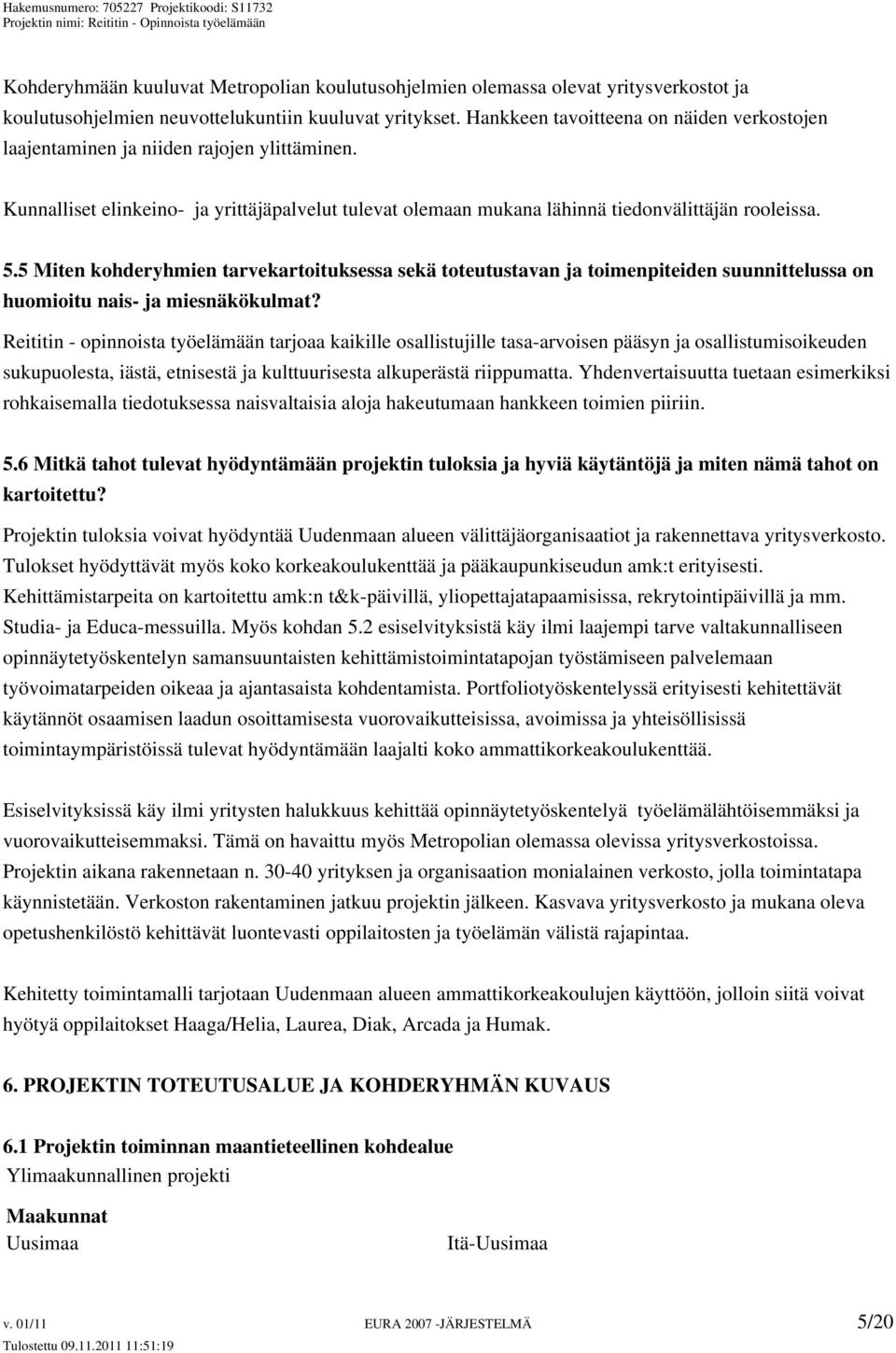 Hakemusnumero: 705227 Projektikoodi: S11732
Projektin nimi: Reititin - Opinnoista työelämään

Kohderyhmään kuuluvat Metropolian koulutusohjelmien olemassa olevat yritysverkostot ja koulutusohjelmien neuvottelukuntiin kuuluvat yritykset. Hankkeen tavoitteena on näiden verkostojen laajentaminen ja niiden rajojen ylittäminen.

Kunnalliset elinkeino- ja yrittäjäpalvelut tulevat olemaan mukana lähinnä tiedonvälittäjän rooleissa.

5.5 Miten kohderyhmien tarvekartoituksessa sekä toteutustavan ja toimenpiteiden suunnittelussa on huomioitu nais- ja miesnäkökulmat?

Reititin - opinnoista työelämään tarjoaa kaikille osallistujille tasa-arvoisen pääsyn ja osallistumisoikeuden sukupuolesta, iästä, etnisestä ja kulttuurisesta alkuperästä riippumatta. Yhdenvertaisuutta tuetaan esimerkiksi rohkaisemalla tiedotuksessa naisvaltaisia aloja hakeutumaan hankkeen toimien piiriin.

5.6 Mitkä tahot tulevat hyödyntämään projektin tuloksia ja hyviä käytäntöjä ja miten nämä tahot on kartoitettu?

Projektin tuloksia voivat hyödyntää Uudenmaan alueen välittäjäorganisaatiot ja rakennettava yritysverkosto. Tulokset hyödyttävät myös koko korkeakoulukenttää ja pääkaupunkiseudun amk:t erityisesti. Kehittämistarpeita on kartoitettu amk:n t&k-päivillä, yliopettajatapaamisissa, rekrytointipäivillä ja mm. Studia- ja Educa-messuilla. Myös kohdan 5.2 esiselvityksistä käy ilmi laajempi tarve valtakunnalliseen opinnäytetyöskentelyn samansuuntaisten kehittämistoimintatapojan työstämiseen palvelemaan työvoimatarpeiden oikeaa ja ajantasaista kohdentamista. Portfoliotyöskentelyssä erityisesti kehitettävät käytännöt osaamisen laadun osoittamisesta vuorovaikutteisissa, avoimissa ja yhteisöllisissä toimintaympäristöissä tulevat hyödyntämään laajalti koko ammattikorkeakoulukenttää.

Esiselvityksissä käy ilmi yritysten halukkuus kehittää opinnäytetyöskentelyä työelämälähtöisemmäksi ja vuorovaikutteisemmaksi. Tämä on havaittu myös Metropolian olemassa olevissa yritysverkostoissa. Projektin aikana rakennetaan n. 30-40 yrityksen ja organisaation monialainen verkosto, jolla toimintatapa käynnistetään. Verkoston rakentaminen jatkuu projektin jälkeen. Kasvava yritysverkosto ja mukana oleva opetushenkilöstö kehittävät luontevasti oppilaitosten ja työelämän välistä rajapintaa.

Kehitetty toimintamalli tarjotaan Uudenmaan alueen ammattikorkeakoulujen käyttöön, jolloin siitä voivat hyötyä oppilaitokset Haaga/Helia, Laurea, Diak, Arcada ja Humak.

6. PROJEKTIN TOTEUTUSALUE JA KOHDERYHMÄN KUVAUS

6.1 Projektin toiminnan maantieteellinen kohdealue
Ylimaakunnallinen projekti

Maakunnat
Uusimaa
Itä-Uusimaa

v. 01/11 EURA 2007 -JÄRJESTELMÄ 5/20
Tulostettu 09.11.2011 11:51:19